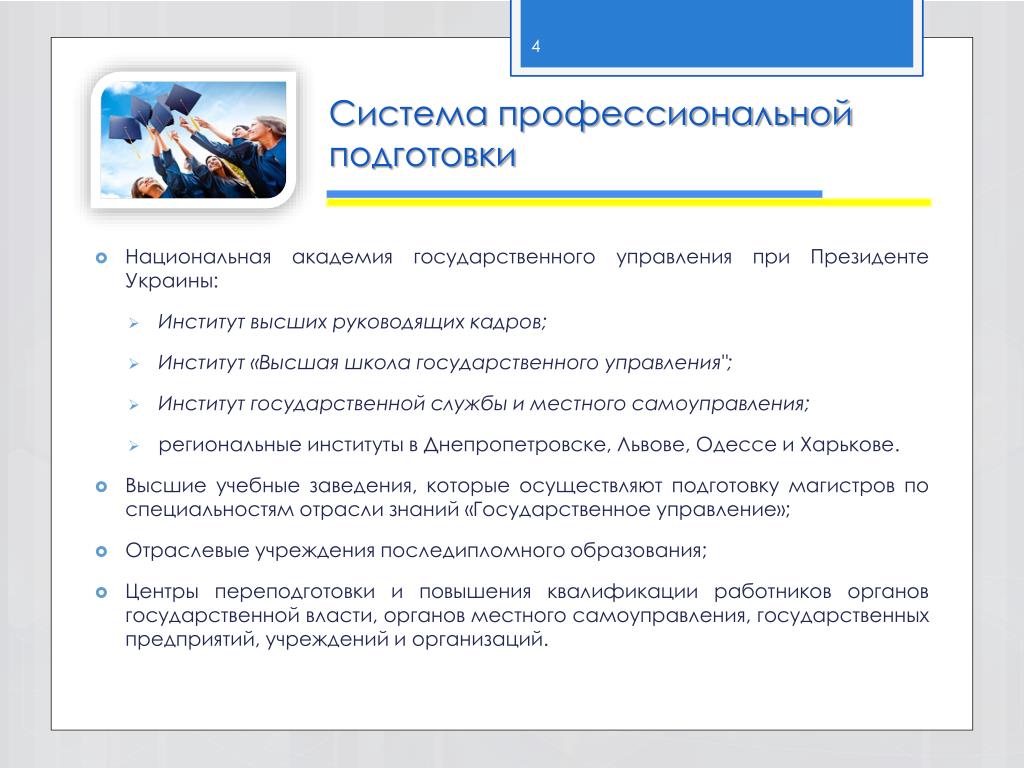 4

Система профессиональной подготовки

Национальная академия государственного управления при Президенте Украины:

Институт высших руководящих кадров;

Институт «Высшая школа государственного управления";

Институт государственной службы и местного самоуправления;

региональные институты в Днепропетровске, Львове, Одессе и Харькове.

Высшие учебные заведения, которые осуществляют подготовку магистров по специальностям отрасли знаний «Государственное управление»;

Отраслевые учреждения последипломного образования;

Центры переподготовки и повышения квалификации работников органов государственной власти, органов местного самоуправления, государственных предприятий, учреждений и организаций.